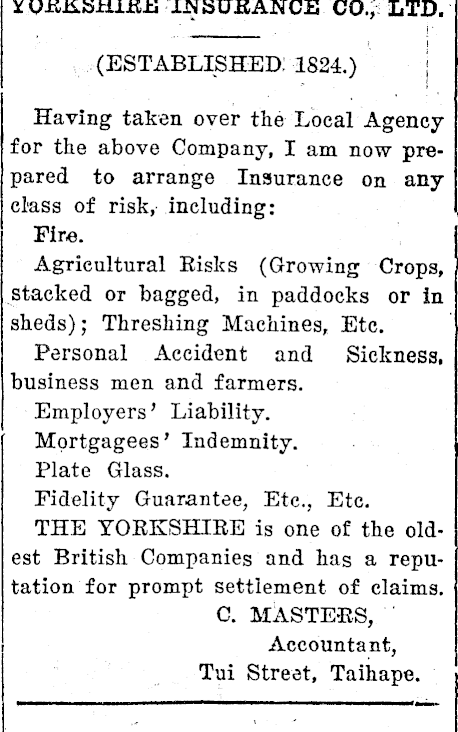 YORKSHIRE INSURANCE CO., LTD.

(ESTABLISHED 1824.)

Having taken over the Local Agency for the above Company, I am now prepared to arrange Insurance on any class of risk, including:

Fire.

Agricultural Risks (Growing Crops, stacked or bagged, in paddocks or in sheds); Threshing Machines, Etc.

Personal Accident and Sickness, business men and farmers.

Employers' Liability.

Mortgagees' Indemnity.

Plate Glass.

Fidelity Guarantee, Etc., Etc.

THE YORKSHIRE is one of the oldest British Companies and has a reputation for prompt settlement of claims.

C. MASTERS,
Accountant,
Tui Street, Taihape.